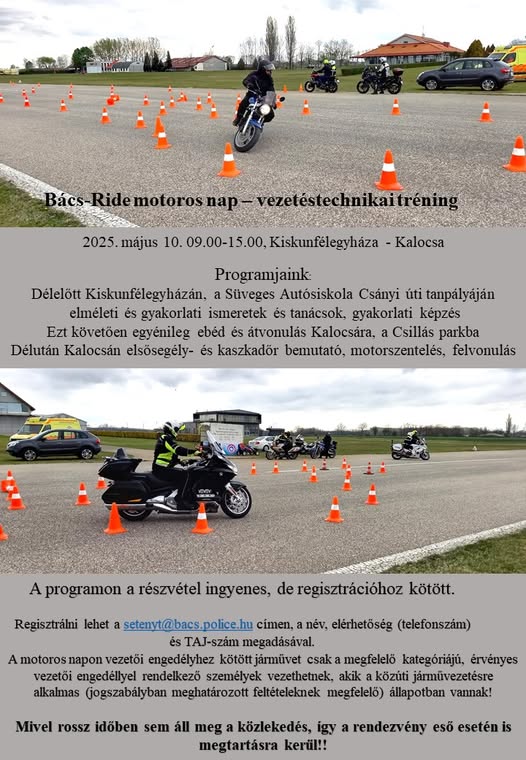 Bács-Ride motoros nap – vezetéstechnikai tréning

2025. május 10. 09.00-15.00, Kiskunfélegyháza - Kalocsa

Programjaink:
Délelőtt Kiskunfélegyházán, a Süveges Autósiskola Csányi úti tanpályáján
elméleti és gyakorlati ismeretek és tanácsok, gyakorlati képzés
Ezt követően egyénileg ebéd és átvonulás Kalocsára, a Csillás parkba
Délután Kalocsán elsősegély- és kaszkadőr bemutató, motorszentelés, felvonulás

A programon a részvétel ingyenes, de regisztrációhoz kötött.

Regisztrálni lehet a setenyt@bacs.police.hu címen, a név, elérhetőség (telefonszám) és TAJ-szám megadásával.

A motoros napon vezetői engedélyhez kötött járművet csak a megfelelő kategóriájú, érvényes vezetői engedéllyel rendelkező személyek vezethetnek, akik a közúti járművezetésre alkalmas (jogszabályban meghatározott feltételeknek megfelelő) állapotban vannak!

Mivel rossz időben sem áll meg a közlekedés, így a rendezvény eső esetén is megtartásra kerül!!